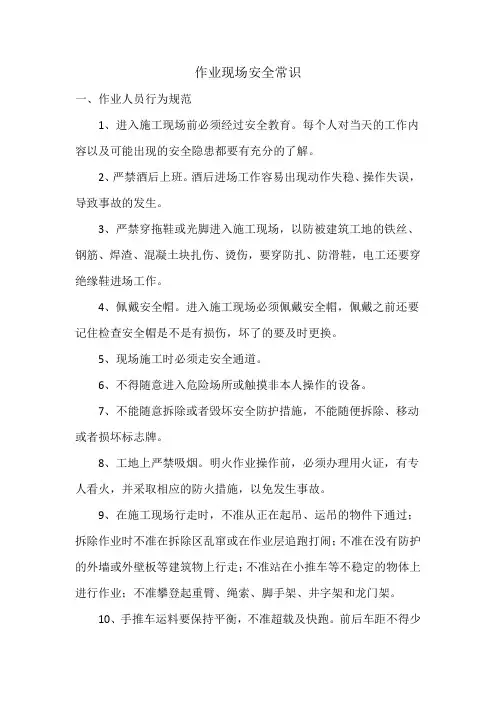 作业现场安全常识

一、作业人员行为规范

1、进入施工现场前必须经过安全教育。每个人对当天的工作内容以及可能出现的安全隐患都要有充分的了解。

2、严禁酒后上班。酒后进场工作容易出现动作失稳、操作失误，导致事故的发生。

3、严禁穿拖鞋或光脚进入施工现场，以防被建筑工地的铁丝、钢筋、焊渣、混凝土块扎伤、烫伤，要穿防扎、防滑鞋，电工还要穿绝缘鞋进场工作。

4、佩戴安全帽。进入施工现场必须佩戴安全帽，佩戴之前还要记住检查安全帽是不是有损伤，坏了的要及时更换。

5、现场施工时必须走安全通道。

6、不得随意进入危险场所或触摸非本人操作的设备。

7、不能随意拆除或者毁坏安全防护措施，不能随便拆除、移动或者损坏标志牌。

8、工地上严禁吸烟。明火作业操作前，必须办理用火证，有专人看火，并采取相应的防火措施，以免发生事故。

9、在施工现场行走时，不准从正在起吊、运吊的物件下通过；拆除作业时不准在拆除区乱窜或在作业层追跑打闹；不准在没有防护的外墙或外壁板等建筑物上行走；不准站在小推车等不稳定的物体上进行作业；不准攀登起重臂、绳索、脚手架、井字架和龙门架。

10、手推车运料要保持平衡，不准超载及快跑。前后车距不得少